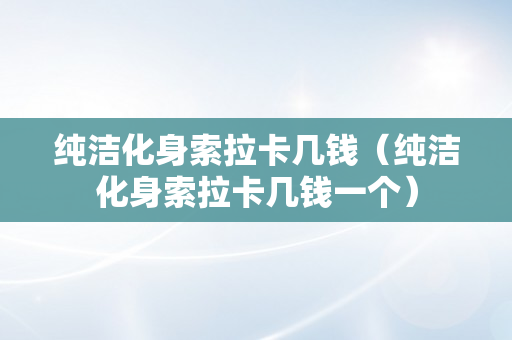 纯洁化身索拉卡几钱（纯洁化身索拉卡几钱一个）